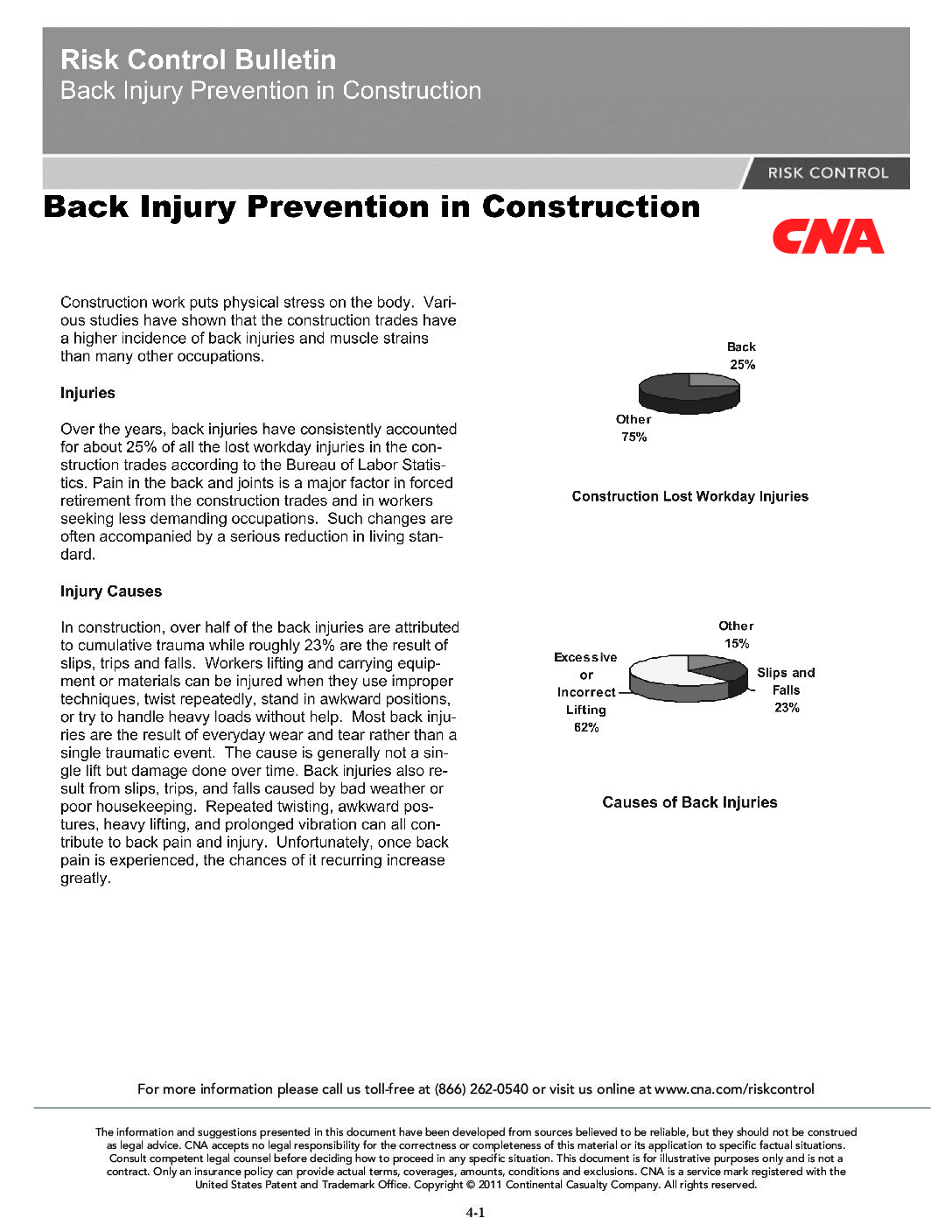 Risk Control Bulletin
Back Injury Prevention in Construction

RISK CONTROL

Back Injury Prevention in Construction

CNA

Construction work puts physical stress on the body. Various studies have shown that the construction trades have a higher incidence of back injuries and muscle strains than many other occupations.

Injuries

Over the years, back injuries have consistently accounted for about 25% of all the lost workday injuries in the construction trades according to the Bureau of Labor Statistics. Pain in the back and joints is a major factor in forced retirement from the construction trades and in workers seeking less demanding occupations. Such changes are often accompanied by a serious reduction in living standard.

Injury Causes

In construction, over half of the back injuries are attributed to cumulative trauma while roughly 23% are the result of slips, trips and falls. Workers lifting and carrying equipment or materials can be injured when they use improper techniques, twist repeatedly, stand in awkward positions, or try to handle heavy loads without help. Most back injuries are the result of everyday wear and tear rather than a single traumatic event. The cause is generally not a single lift but damage done over time. Back injuries also result from slips, trips, and falls caused by bad weather or poor housekeeping. Repeated twisting, awkward postures, heavy lifting, and prolonged vibration can all contribute to back pain and injury. Unfortunately, once back pain is experienced, the chances of it recurring increase greatly.

Back
25%
Other
75%

Construction Lost Workday Injuries

Other
15%
Excessive or Incorrect Lifting
62%
Slips and Falls
23%

Causes of Back Injuries

For more information please call us toll-free at (866) 262-0540 or visit us online at www.cna.com/riskcontrol

The information and suggestions presented in this document have been developed from sources believed to be reliable, but they should not be construed as legal advice. CNA accepts no legal responsibility for the correctness or completeness of this material or its application to specific factual situations. Consult competent legal counsel before deciding how to proceed in any specific situation. This document is for illustrative purposes only and is not a contract. Only an insurance policy can provide actual terms, coverages, amounts, conditions and exclusions. CNA is a service mark registered with the United States Patent and Trademark Office. Copyright © 2011 Continental Casualty Company. All rights reserved.

4-1